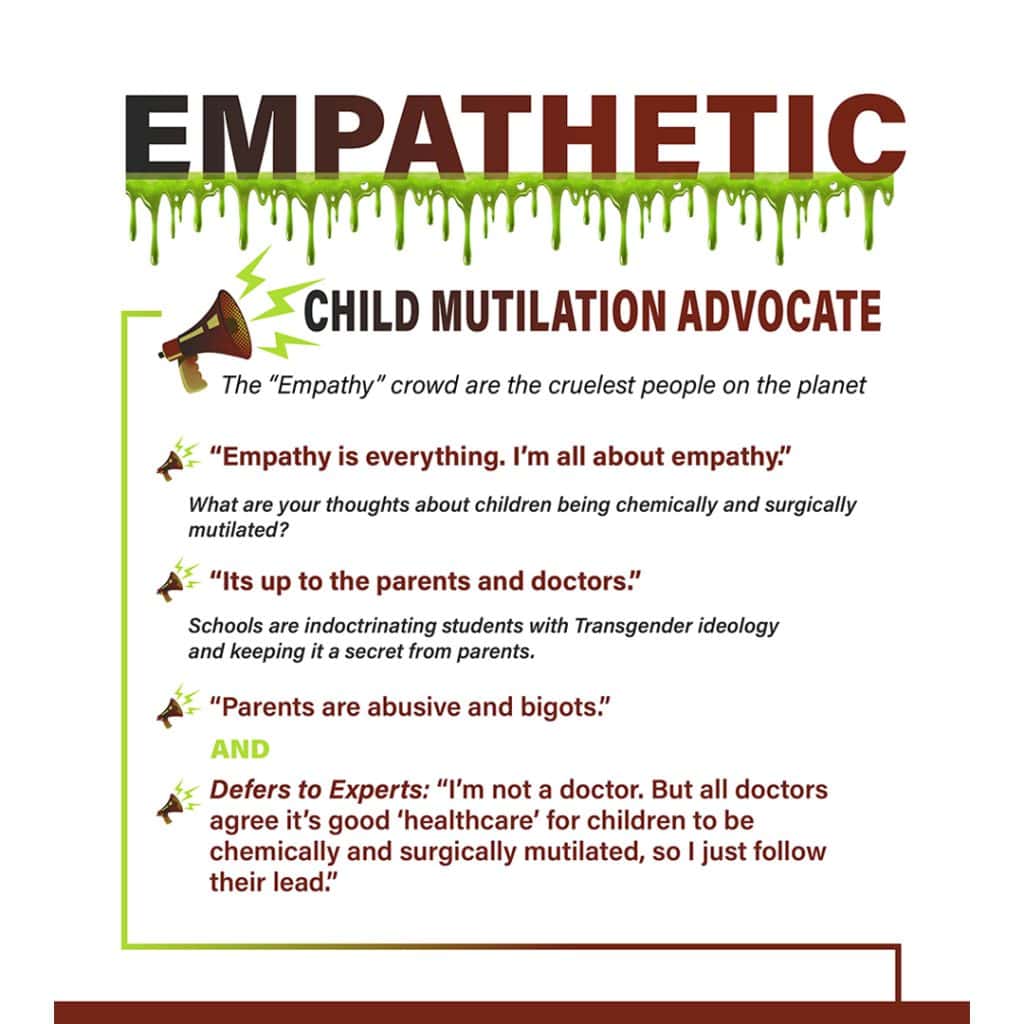 EMPATHETIC

CHILD MUTILATION ADVOCATE

The "Empathy" crowd are the cruelest people on the planet

"Empathy is everything. I'm all about empathy."

What are your thoughts about children being chemically and surgically mutilated?

"Its up to the parents and doctors."

Schools are indoctrinating students with Transgender ideology and keeping it a secret from parents.

"Parents are abusive and bigots."

AND

Defers to Experts: "I'm not a doctor. But all doctors agree it's good 'healthcare' for children to be chemically and surgically mutilated, so I just follow their lead."